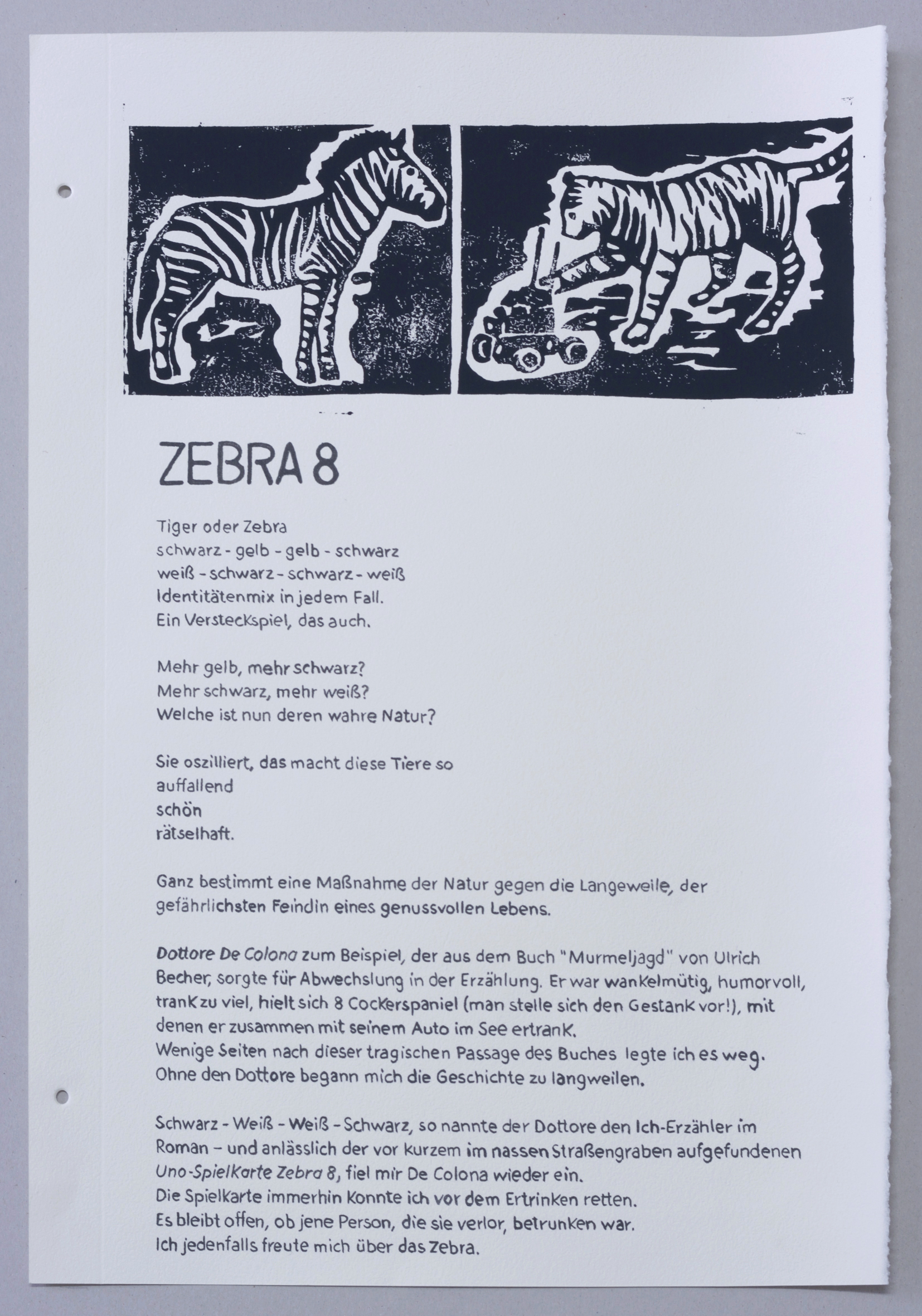 ZEBRA 8

Tiger oder Zebra
schwarz - gelb - gelb - schwarz
weiß - schwarz - schwarz - weiß
Identitätenmix in jedem Fall.
Ein Versteckspiel, das auch.

Mehr gelb, mehr schwarz?
Mehr schwarz, mehr weiß?
Welche ist nun deren wahre Natur?

Sie oszilliert, das macht diese Tiere so
auffallend
schön
rätselhaft.

Ganz bestimmt eine Maßnahme der Natur gegen die Langeweile, der gefährlichsten Feindin eines genussvollen Lebens.

Dottore De Colona zum Beispiel, der aus dem Buch "Murmeljagd" von Ulrich Becher, sorgte für Abwechslung in der Erzählung. Er war wankelmütig, humorvoll, trank zu viel, hielt sich 8 Cockerspaniel (man stelle sich den Gestank vor!), mit denen er zusammen mit seinem Auto im See ertrank.
Wenige Seiten nach dieser tragischen Passage des Buches legte ich es weg.
Ohne den Dottore begann mich die Geschichte zu langweilen.

Schwarz - Weiß - Weiß - Schwarz, so nannte der Dottore den Ich-Erzähler im Roman – und anlässlich der vor kurzem im nassen Straßengraben aufgefundenen Uno-Spielkarte Zebra 8, fiel mir De Colona wieder ein.
Die Spielkarte immerhin konnte ich vor dem Ertrinken retten.
Es bleibt offen, ob jene Person, die sie verlor, betrunken war.
Ich jedenfalls freute mich über das Zebra.